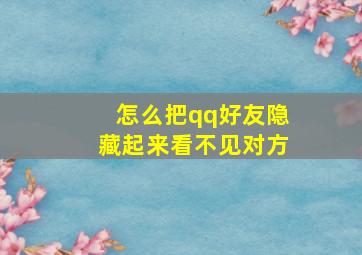 怎么把qq好友隐藏起来看不见对方